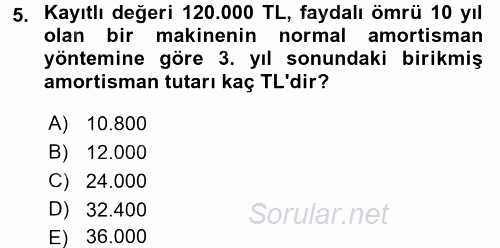 5. Kayıtlı değeri 120.000 TL, faydalı ömrü 10 yıl olan bir makinenin normal amortisman yöntemine göre 3. yıl sonundaki birikmiş amortisman tutarı kaç TL'dir?

A) 10.800
B) 12.000
C) 24.000
D) 32.400
E) 36.000

Sorular.net